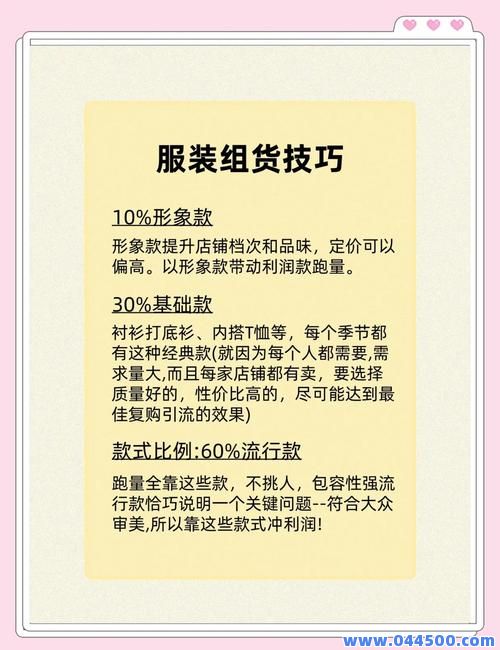 服装组货技巧

10%形象款

形象款提升店铺档次和品味，定价可以偏高。以形象款带动利润款跑量。

30%基础款

衬衫打底衫、内搭T恤等，每个季节都有这种经典款(就因为每个人都需要,需求量大,而且每家店铺都有卖，要选择质量好的，性价比高的，尽可能达到最佳复购引流的效果)

款式比例:60%流行款

跑量全靠这些款，不挑人，包容性强流行款恰巧说明一个关键问题--符合大众审美,所以靠这些款式冲利润!

www.044500.com